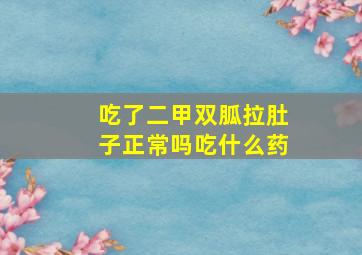 吃了二甲双胍拉肚子正常吗吃什么药